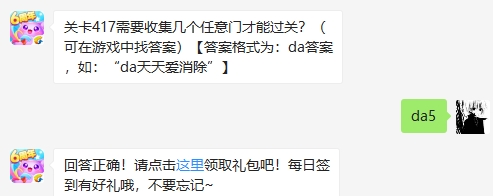 6周年

关卡417需要收集几个任意门才能过关？（可在游戏中找答案）【答案格式为：da答案，如：“da天天爱消除”】

da5

6周年

回答正确！请点击这里领取礼包吧！每日签到有好礼哦，不要忘记~